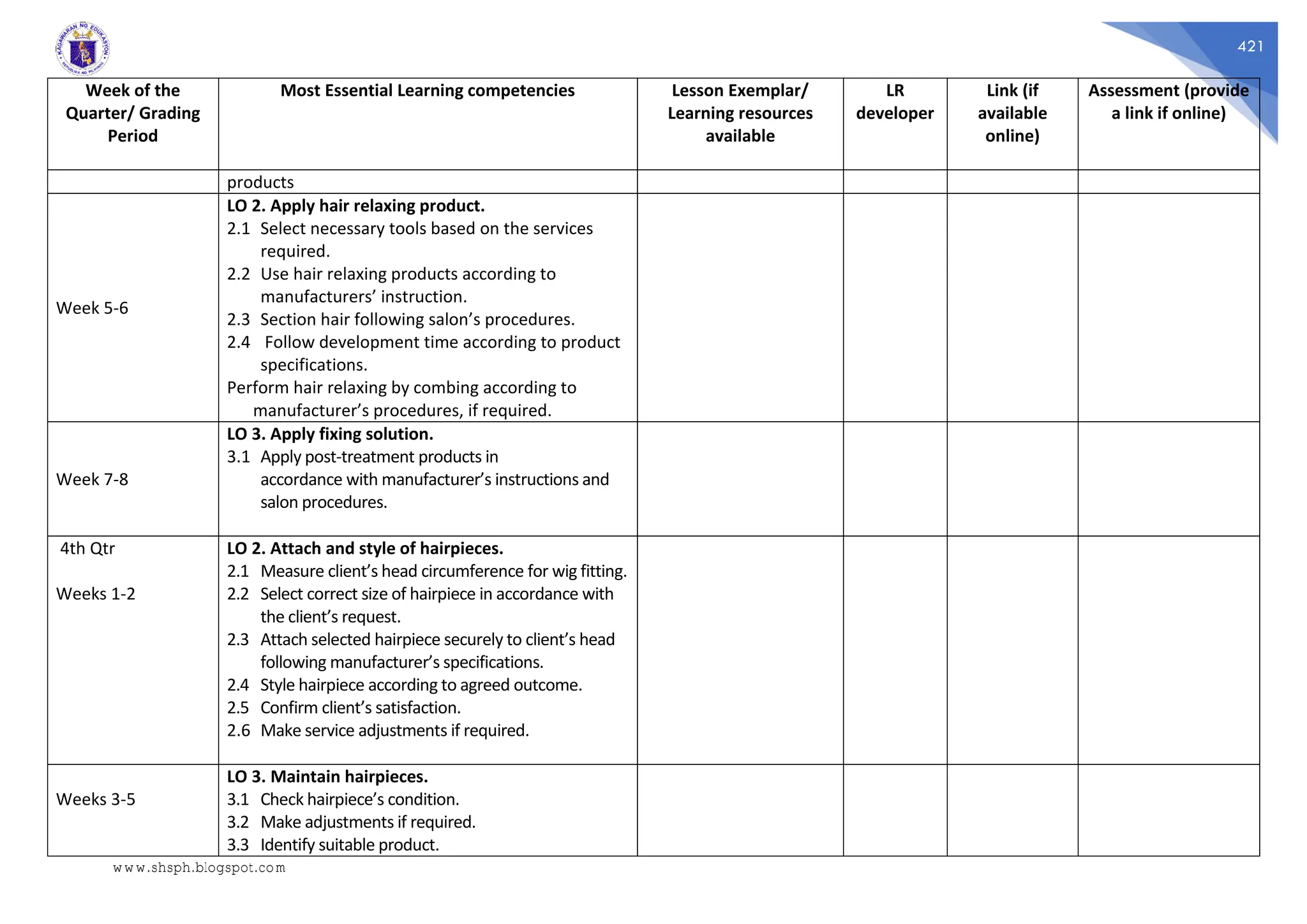 KAGAWARAN NG EDUKASYON
REPUBLIKA NG PILIPINAS

421

| Week of the Quarter/ Grading Period | Most Essential Learning competencies | Lesson Exemplar/ Learning resources available | LR developer | Link (if available online) | Assessment (provide a link if online) |
|---|---|---|---|---|---|
| | products | | | | |
| Week 5-6 | **LO 2. Apply hair relaxing product.** 2.1 Select necessary tools based on the services required. 2.2 Use hair relaxing products according to manufacturers' instruction. 2.3 Section hair following salon's procedures. 2.4 Follow development time according to product specifications. Perform hair relaxing by combing according to manufacturer's procedures, if required. | | | | |
| Week 7-8 | **LO 3. Apply fixing solution.** 3.1 Apply post-treatment products in accordance with manufacturer's instructions and salon procedures. | | | | |
| 4th Qtr Weeks 1-2 | **LO 2. Attach and style of hairpieces.** 2.1 Measure client's head circumference for wig fitting. 2.2 Select correct size of hairpiece in accordance with the client's request. 2.3 Attach selected hairpiece securely to client's head following manufacturer's specifications. 2.4 Style hairpiece according to agreed outcome. 2.5 Confirm client's satisfaction. 2.6 Make service adjustments if required. | | | | |
| Weeks 3-5 | **LO 3. Maintain hairpieces.** 3.1 Check hairpiece's condition. 3.2 Make adjustments if required. 3.3 Identify suitable product. | | | | |

www.shsph.blogspot.com